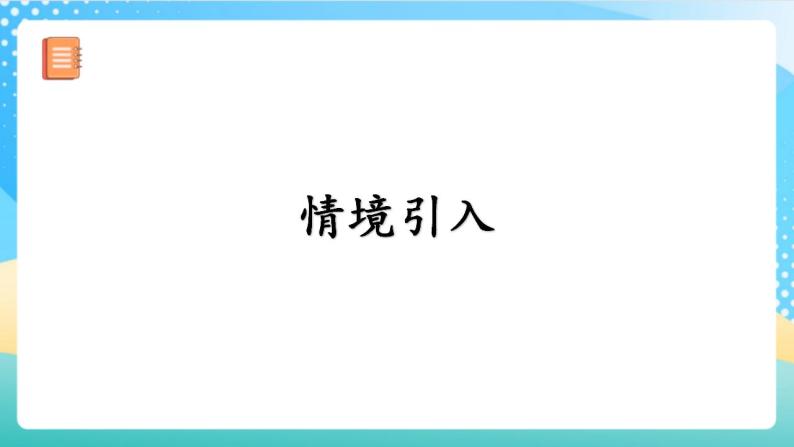 情境引入